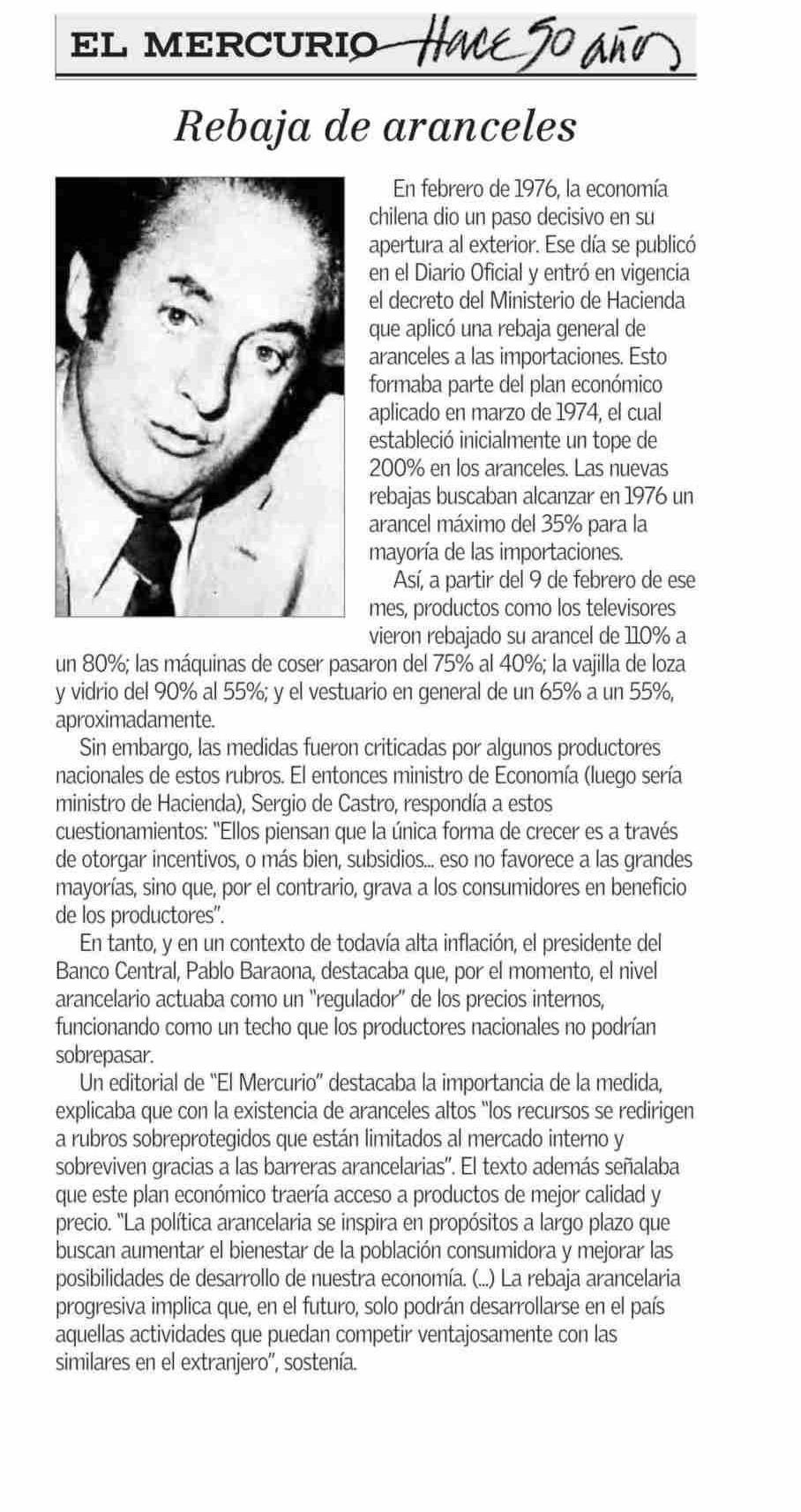 EL MERCURIO Hace 50 años

Rebaja de aranceles

En febrero de 1976, la economía chilena dio un paso decisivo en su apertura al exterior. Ese día se publicó en el Diario Oficial y entró en vigencia el decreto del Ministerio de Hacienda que aplicó una rebaja general de aranceles a las importaciones. Esto formaba parte del plan económico aplicado en marzo de 1974, el cual estableció inicialmente un tope de 200% en los aranceles. Las nuevas rebajas buscaban alcanzar en 1976 un arancel máximo del 35% para la mayoría de las importaciones.

Así, a partir del 9 de febrero de ese mes, productos como los televisores vieron rebajado su arancel de 110% a un 80%; las máquinas de coser pasaron del 75% al 40%; la vajilla de loza y vidrio del 90% al 55%; y el vestuario en general de un 65% a un 55%, aproximadamente.

Sin embargo, las medidas fueron criticadas por algunos productores nacionales de estos rubros. El entonces ministro de Economía (luego sería ministro de Hacienda), Sergio de Castro, respondía a estos cuestionamientos: "Ellos piensan que la única forma de crecer es a través de otorgar incentivos, o más bien, subsidios... eso no favorece a las grandes mayorías, sino que, por el contrario, grava a los consumidores en beneficio de los productores".

En tanto, y en un contexto de todavía alta inflación, el presidente del Banco Central, Pablo Baraona, destacaba que, por el momento, el nivel arancelario actuaba como un "regulador" de los precios internos, funcionando como un techo que los productores nacionales no podrían sobrepasar.

Un editorial de "El Mercurio" destacaba la importancia de la medida, explicaba que con la existencia de aranceles altos "los recursos se redirigen a rubros sobreprotegidos que están limitados al mercado interno y sobreviven gracias a las barreras arancelarias". El texto además señalaba que este plan económico traería acceso a productos de mejor calidad y precio. "La política arancelaria se inspira en propósitos a largo plazo que buscan aumentar el bienestar de la población consumidora y mejorar las posibilidades de desarrollo de nuestra economía. (...) La rebaja arancelaria progresiva implica que, en el futuro, solo podrán desarrollarse en el país aquellas actividades que puedan competir ventajosamente con las similares en el extranjero", sostenía.